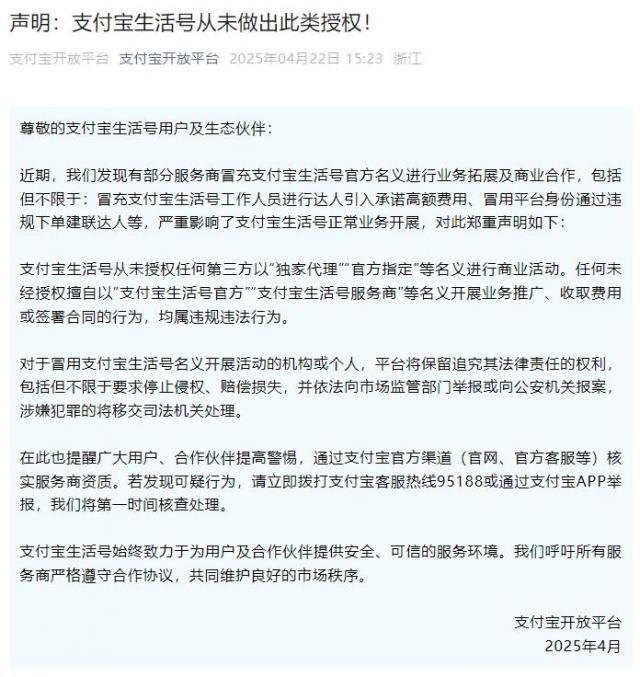 声明：支付宝生活号从未做出此类授权！

支付宝开放平台 支付宝开放平台 2025年04月22日 15:23 浙江

尊敬的支付宝生活号用户及生态伙伴：

近期，我们发现有部分服务商冒充支付宝生活号官方名义进行业务拓展及商业合作，包括但不限于：冒充支付宝生活号工作人员进行达人引入承诺高额费用、冒用平台身份通过违规下单建联达人等，严重影响了支付宝生活号正常业务开展，对此郑重声明如下：

支付宝生活号从未授权任何第三方以“独家代理”“官方指定”等名义进行商业活动。任何未经授权擅自以“支付宝生活号官方”“支付宝生活号服务商”等名义开展业务推广、收取费用或签署合同的行为，均属违规违法行为。

对于冒用支付宝生活号名义开展活动的机构或个人，平台将保留追究其法律责任的权利，包括但不限于要求停止侵权、赔偿损失，并依法向市场监管部门举报或向公安机关报案，涉嫌犯罪的将移交司法机关处理。

在此也提醒广大用户、合作伙伴提高警惕，通过支付宝官方渠道（官网、官方客服等）核实服务商资质。若发现可疑行为，请立即拨打支付宝客服热线95188或通过支付宝APP举报，我们将第一时间核查处理。

支付宝生活号始终致力于为用户及合作伙伴提供安全、可信的服务环境。我们呼吁所有服务商严格遵守合作协议，共同维护良好的市场秩序。

支付宝开放平台
2025年4月